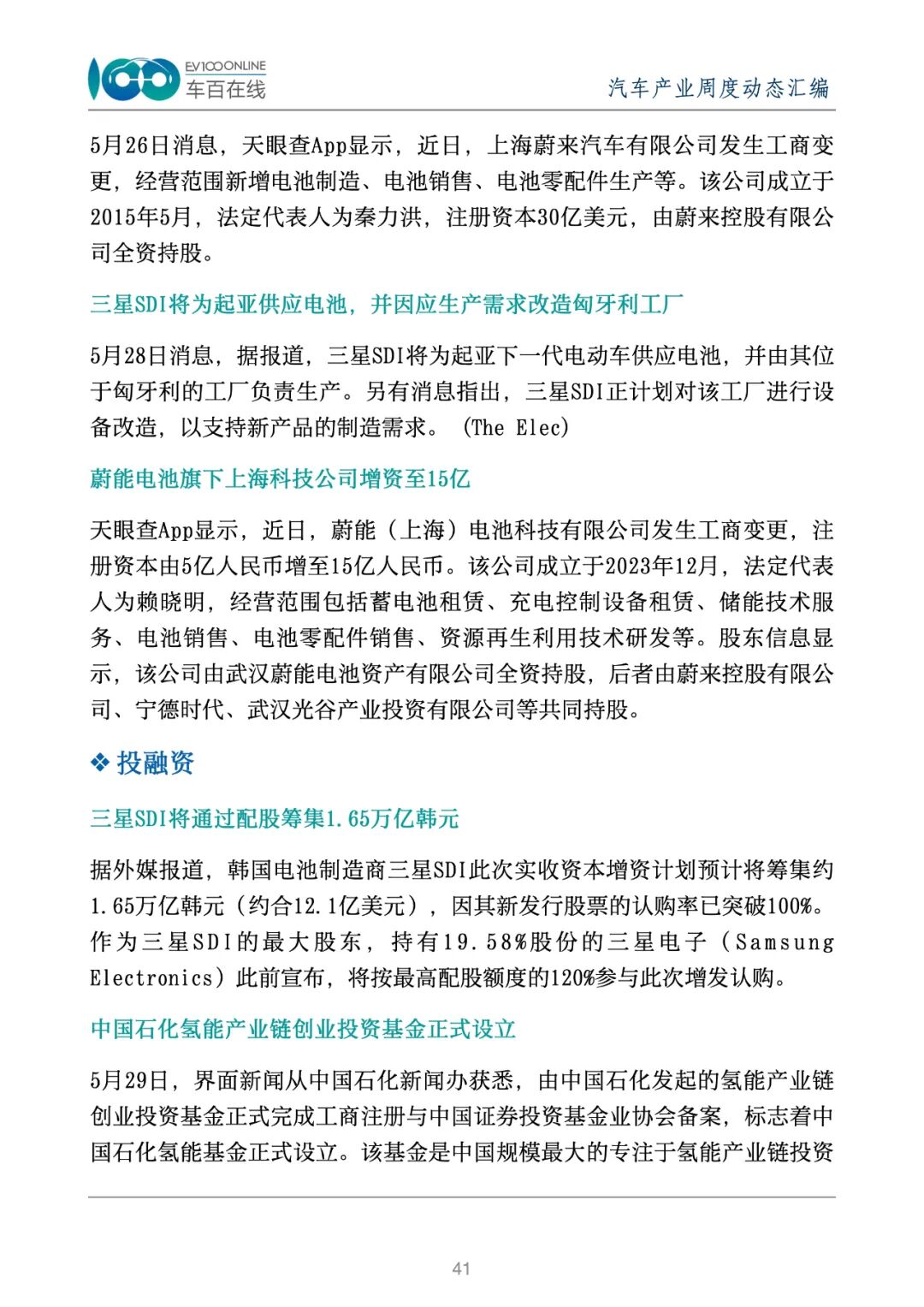 EV100ONLINE
车百在线

汽车产业周度动态汇编

5月26日消息，天眼查App显示，近日，上海蔚来汽车有限公司发生工商变更，经营范围新增电池制造、电池销售、电池零配件生产等。该公司成立于2015年5月，法定代表人为秦力洪，注册资本30亿美元，由蔚来控股有限公司全资持股。

三星SDI将为起亚供应电池，并因应生产需求改造匈牙利工厂

5月28日消息，据报道，三星SDI将为起亚下一代电动车供应电池，并由其位于匈牙利的工厂负责生产。另有消息指出，三星SDI正计划对该工厂进行设备改造，以支持新产品的制造需求。（The Elec）

蔚能电池旗下上海科技公司增资至15亿

天眼查App显示，近日，蔚能（上海）电池科技有限公司发生工商变更，注册资本由5亿人民币增至15亿人民币。该公司成立于2023年12月，法定代表人为赖晓明，经营范围包括蓄电池租赁、充电控制设备租赁、储能技术服务、电池销售、电池零配件销售、资源再生利用技术研发等。股东信息显示，该公司由武汉蔚能电池资产有限公司全资持股，后者由蔚来控股有限公司、宁德时代、武汉光谷产业投资有限公司等共同持股。

❖ 投融资

三星SDI将通过配股筹集1.65万亿韩元

据外媒报道，韩国电池制造商三星SDI此次实收资本增资计划预计将筹集约1.65万亿韩元（约合12.1亿美元），因其新发行股票的认购率已突破100%。作为三星SDI的最大股东，持有19.58%股份的三星电子（Samsung Electronics）此前宣布，将按最高配股额度的120%参与此次增发认购。

中国石化氢能产业链创业投资基金正式设立

5月29日，界面新闻从中国石化新闻办获悉，由中国石化发起的氢能产业链创业投资基金正式完成工商注册与中国证券投资基金业协会备案，标志着中国石化氢能基金正式设立。该基金是中国规模最大的专注于氢能产业链投资

41